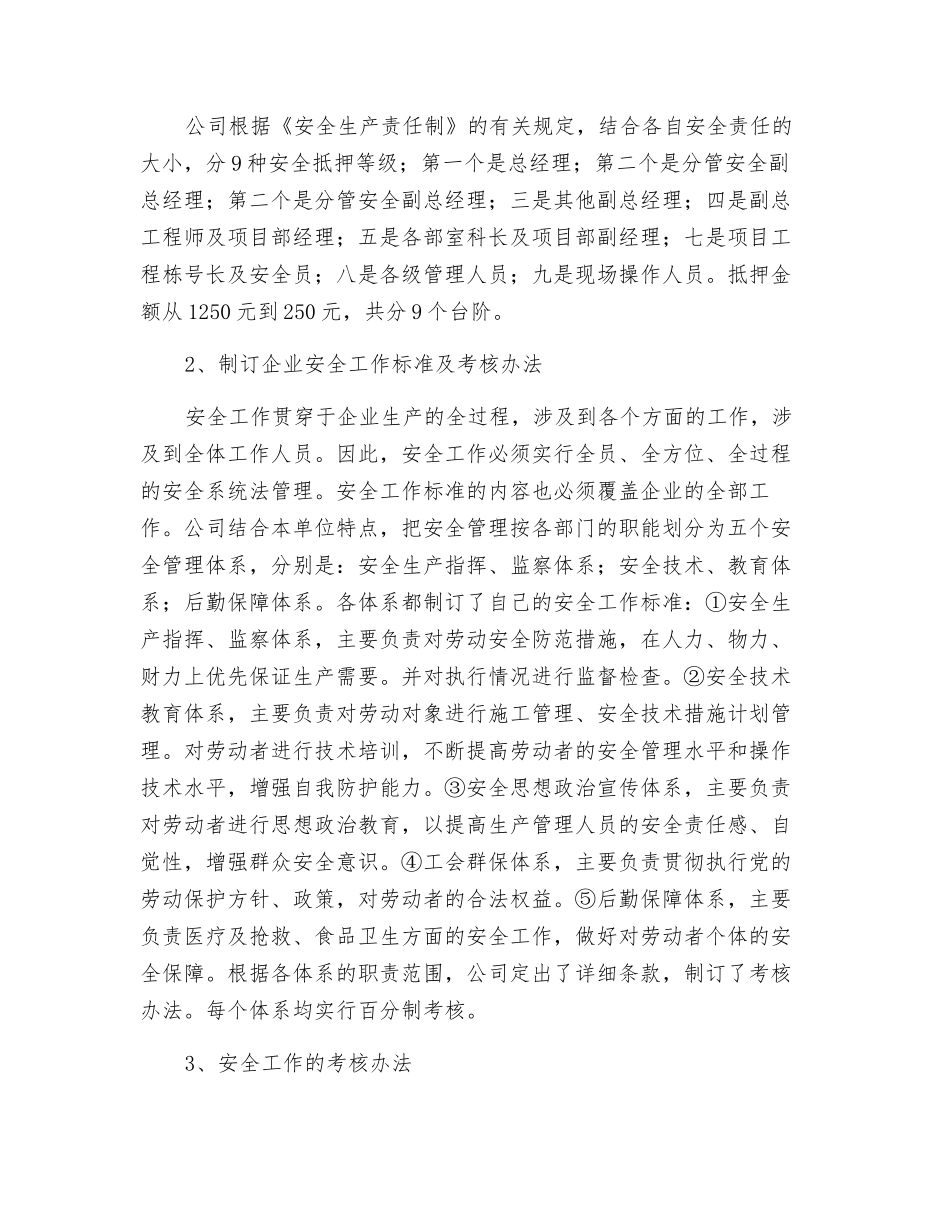 公司根据《安全生产责任制》的有关规定，结合各自安全责任的大小，分9种安全抵押等级；第一个是总经理；第二个是分管安全副总经理；第二个是分管安全副总经理；三是其他副总经理；四是副总工程师及项目部经理；五是各部室科长及项目部副经理；七是项目工程栋号长及安全员；八是各级管理人员；九是现场操作人员。抵押金额从1250元到250元，共分9个台阶。

2、制订企业安全工作标准及考核办法

安全工作贯穿于企业生产的全过程，涉及到各个方面的工作，涉及到全体工作人员。因此，安全工作必须实行全员、全方位、全过程的安全系统法管理。安全工作标准的内容也必须覆盖企业的全部工作。公司结合本单位特点，把安全管理按各部门的职能划分为五个安全管理体系，分别是：安全生产指挥、监察体系；安全技术、教育体系；后勤保障体系。各体系都制订了自己的安全工作标准：①安全生产指挥、监察体系，主要负责对劳动安全防范措施，在人力、物力、财力上优先保证生产需要。并对执行情况进行监督检查。②安全技术教育体系，主要负责对劳动对象进行施工管理、安全技术措施计划管理。对劳动者进行技术培训，不断提高劳动者的安全管理水平和操作技术水平，增强自我防护能力。③安全思想政治宣传体系，主要负责对劳动者进行思想政治教育，以提高生产管理人员的安全责任感、自觉性，增强群众安全意识。④工会群保体系，主要负责贯彻执行党的劳动保护方针、政策，对劳动者的合法权益。⑤后勤保障体系，主要负责医疗及抢救、食品卫生方面的安全工作，做好对劳动者个体的安全保障。根据各体系的职责范围，公司定出了详细条款，制订了考核办法。每个体系均实行百分制考核。

3、安全工作的考核办法